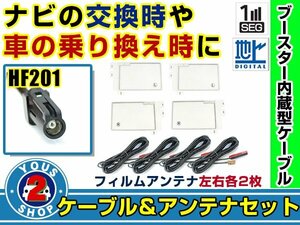 ナビの交換時や
車の乗り換え時に

1
SEG

地上
DIGITAL

ブースター内蔵型ケーブル

HF201

フィルムアンテナ左右各2枚

YOUS
2
SHOP

ケーブル＆アンテナセット